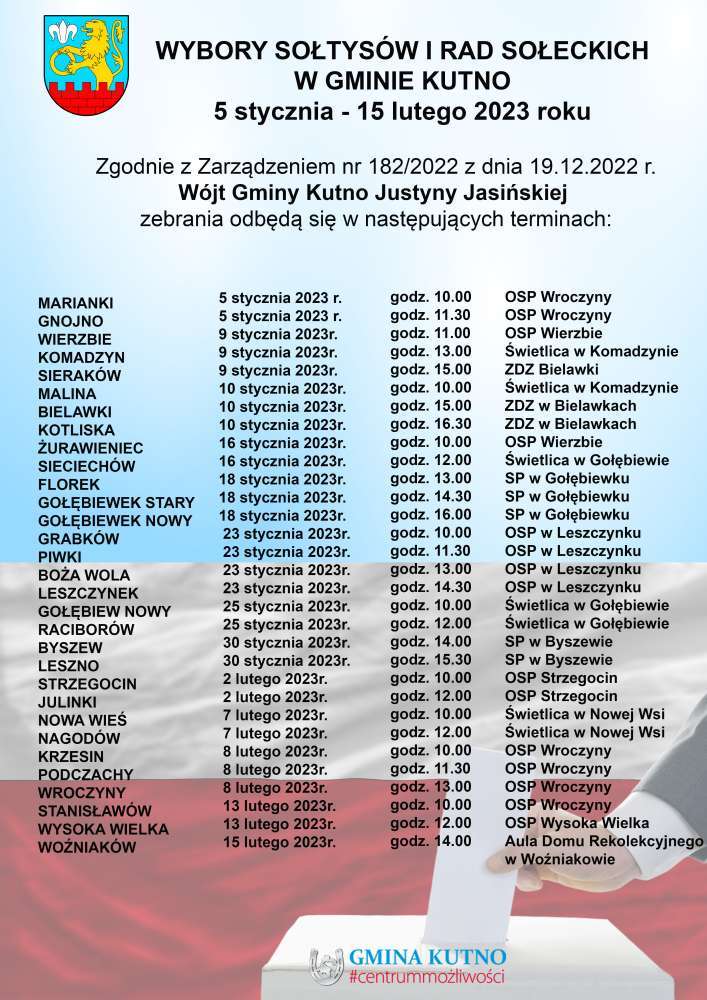 WYBORY SOŁTYSÓW I RAD SOŁECKICH
W GMINIE KUTNO
5 stycznia - 15 lutego 2023 roku

Zgodnie z Zarządzeniem nr 182/2022 z dnia 19.12.2022 r.
Wójt Gminy Kutno Justyny Jasińskiej
zebrania odbędą się w następujących terminach:

| | | | |
|---|---|---|---|
| MARIANKI | 5 stycznia 2023 r. | godz. 10.00 | OSP Wroczyny |
| GNOJNO | 5 stycznia 2023 r. | godz. 11.30 | OSP Wroczyny |
| WIERZBIE | 9 stycznia 2023r. | godz. 11.00 | OSP Wierzbie |
| KOMADZYN | 9 stycznia 2023r. | godz. 13.00 | Świetlica w Komadzynie |
| SIERAKÓW | 9 stycznia 2023r. | godz. 15.00 | ZDZ Bielawki |
| MALINA | 10 stycznia 2023r. | godz. 10.00 | Świetlica w Komadzynie |
| BIELAWKI | 10 stycznia 2023r. | godz. 15.00 | ZDZ w Bielawkach |
| KOTLISKA | 10 stycznia 2023r. | godz. 16.30 | ZDZ w Bielawkach |
| ŻURAWIENIEC | 16 stycznia 2023r. | godz. 10.00 | OSP Wierzbie |
| SIECIECHÓW | 16 stycznia 2023r. | godz. 12.00 | Świetlica w Gołębiewie |
| FLOREK | 18 stycznia 2023r. | godz. 13.00 | SP w Gołębiewku |
| GOŁĘBIEWEK STARY | 18 stycznia 2023r. | godz. 14.30 | SP w Gołębiewku |
| GOŁĘBIEWEK NOWY | 18 stycznia 2023r. | godz. 16.00 | SP w Gołębiewku |
| GRABKÓW | 23 stycznia 2023r. | godz. 10.00 | OSP w Leszczynku |
| PIWKI | 23 stycznia 2023r. | godz. 11.30 | OSP w Leszczynku |
| BOŻA WOLA | 23 stycznia 2023r. | godz. 13.00 | OSP w Leszczynku |
| LESZCZYNEK | 23 stycznia 2023r. | godz. 14.30 | OSP w Leszczynku |
| GOŁĘBIEW NOWY | 25 stycznia 2023r. | godz. 10.00 | Świetlica w Gołębiewie |
| RACIBORÓW | 25 stycznia 2023r. | godz. 12.00 | Świetlica w Gołębiewie |
| BYSZEW | 30 stycznia 2023r. | godz. 14.00 | SP w Byszewie |
| LESZNO | 30 stycznia 2023r. | godz. 15.30 | SP w Byszewie |
| STRZEGOCIN | 2 lutego 2023r. | godz. 10.00 | OSP Strzegocin |
| JULINKI | 2 lutego 2023r. | godz. 12.00 | OSP Strzegocin |
| NOWA WIEŚ | 7 lutego 2023r. | godz. 10.00 | Świetlica w Nowej Wsi |
| NAGODÓW | 7 lutego 2023r. | godz. 12.00 | Świetlica w Nowej Wsi |
| KRZESIN | 8 lutego 2023r. | godz. 10.00 | OSP Wroczyny |
| PODCZACHY | 8 lutego 2023r. | godz. 11.30 | OSP Wroczyny |
| WROCZYNY | 8 lutego 2023r. | godz. 13.00 | OSP Wroczyny |
| STANISŁAWÓW | 13 lutego 2023r. | godz. 10.00 | OSP Wroczyny |
| WYSOKA WIELKA | 13 lutego 2023r. | godz. 12.00 | OSP Wysoka Wielka |
| WOŹNIAKÓW | 15 lutego 2023r. | godz. 14.00 | Aula Domu Rekolekcyjnego w Woźniakowie |

GMINA KUTNO
#centrummożliwości